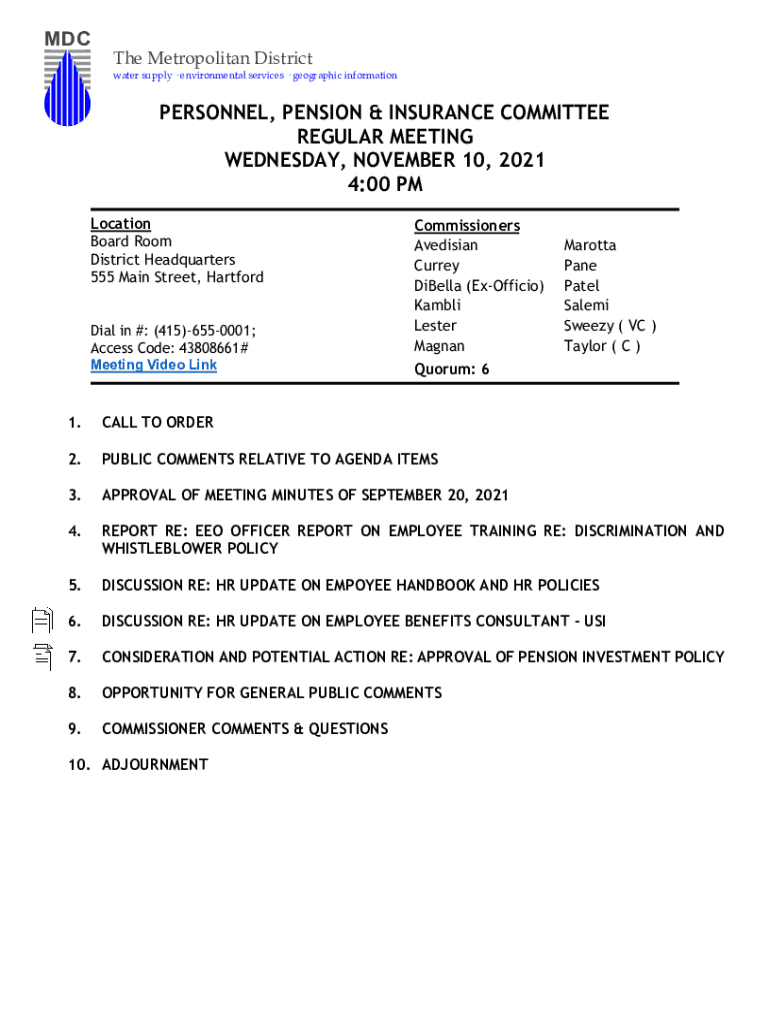 MDC

The Metropolitan District
water supply · environmental services · geographic information

PERSONNEL, PENSION & INSURANCE COMMITTEE
REGULAR MEETING
WEDNESDAY, NOVEMBER 10, 2021
4:00 PM

Location
Board Room
District Headquarters
555 Main Street, Hartford

Dial in #: (415)-655-0001;
Access Code: 43808661#
Meeting Video Link

Commissioners
Avedisian
Currey
DiBella (Ex-Officio)
Kambli
Lester
Magnan

Marotta
Pane
Patel
Salemi
Sweezy ( VC )
Taylor ( C )

Quorum: 6

1. CALL TO ORDER

2. PUBLIC COMMENTS RELATIVE TO AGENDA ITEMS

3. APPROVAL OF MEETING MINUTES OF SEPTEMBER 20, 2021

4. REPORT RE: EEO OFFICER REPORT ON EMPLOYEE TRAINING RE: DISCRIMINATION AND WHISTLEBLOWER POLICY

5. DISCUSSION RE: HR UPDATE ON EMPOYEE HANDBOOK AND HR POLICIES

6. DISCUSSION RE: HR UPDATE ON EMPLOYEE BENEFITS CONSULTANT - USI

7. CONSIDERATION AND POTENTIAL ACTION RE: APPROVAL OF PENSION INVESTMENT POLICY

8. OPPORTUNITY FOR GENERAL PUBLIC COMMENTS

9. COMMISSIONER COMMENTS & QUESTIONS

10. ADJOURNMENT